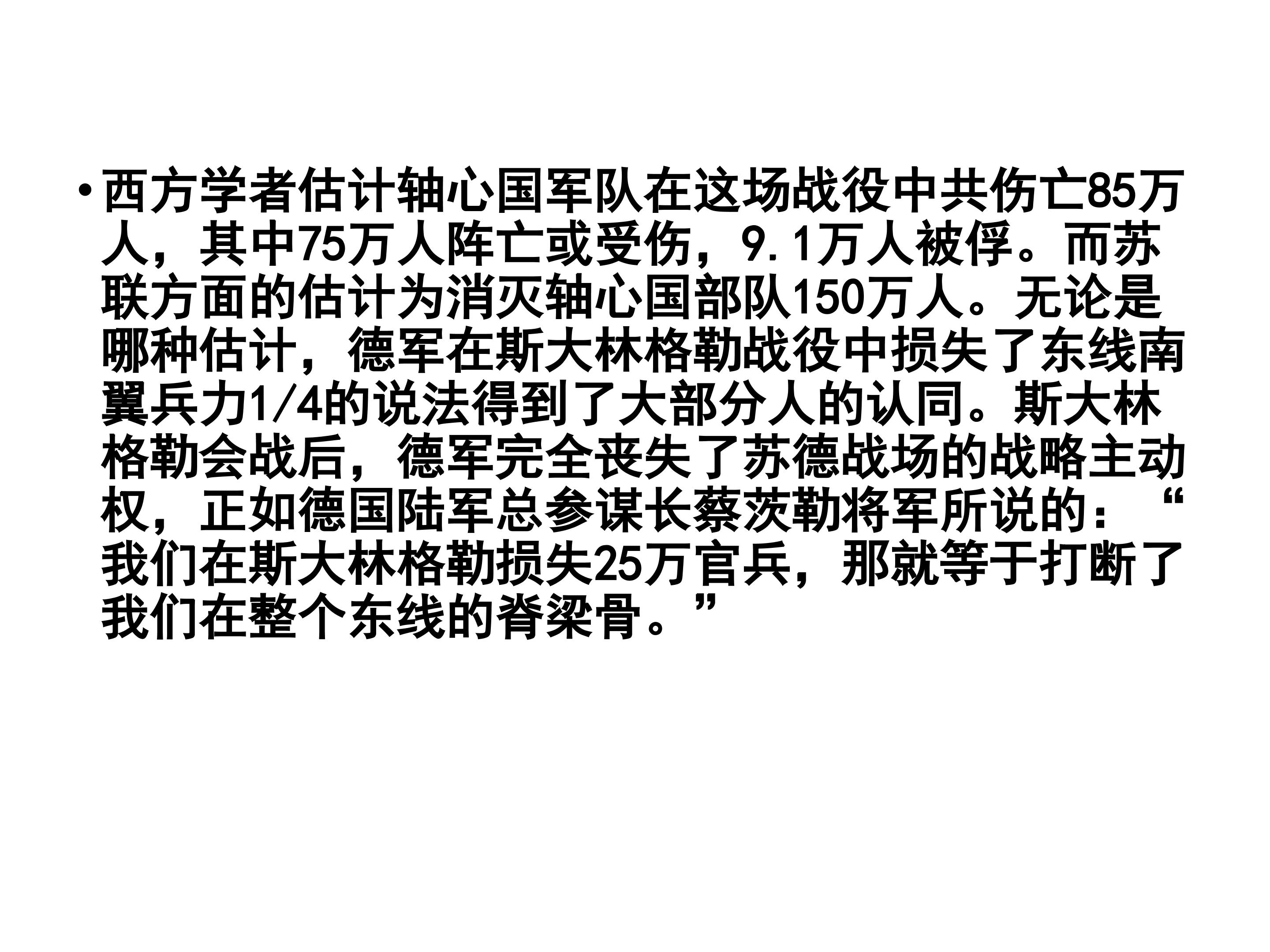 • 西方学者估计轴心国军队在这场战役中共伤亡85万人，其中75万人阵亡或受伤，9.1万人被俘。而苏联方面的估计为消灭轴心国部队150万人。无论是哪种估计，德军在斯大林格勒战役中损失了东线南翼兵力1/4的说法得到了大部分人的认同。斯大林格勒会战后，德军完全丧失了苏德战场的战略主动权，正如德国陆军总参谋长蔡茨勒将军所说的：“我们在斯大林格勒损失25万官兵，那就等于打断了我们在整个东线的脊梁骨。”